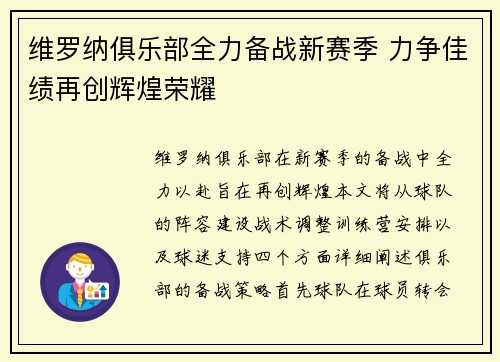 维罗纳俱乐部全力备战新赛季 力争佳绩再创辉煌荣耀

维罗纳俱乐部在新赛季的备战中全力以赴旨在再创辉煌本文将从球队的阵容建设战术调整训练营安排以及球迷支持四个方面详细阐述俱乐部的备战策略首先球队在球员转会